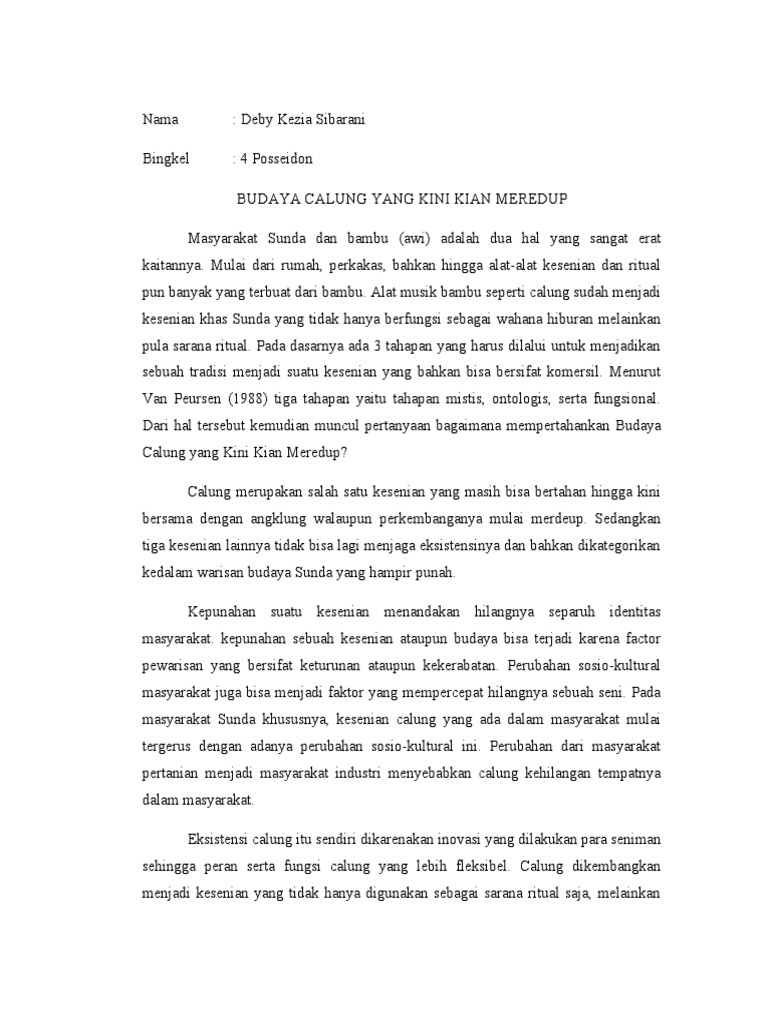 Nama : Deby Kezia Sibarani

Bingkel : 4 Posseidon

BUDAYA CALUNG YANG KINI KIAN MEREDUP

Masyarakat Sunda dan bambu (awi) adalah dua hal yang sangat erat kaitannya. Mulai dari rumah, perkakas, bahkan hingga alat-alat kesenian dan ritual pun banyak yang terbuat dari bambu. Alat musik bambu seperti calung sudah menjadi kesenian khas Sunda yang tidak hanya berfungsi sebagai wahana hiburan melainkan pula sarana ritual. Pada dasarnya ada 3 tahapan yang harus dilalui untuk menjadikan sebuah tradisi menjadi suatu kesenian yang bahkan bisa bersifat komersil. Menurut Van Peursen (1988) tiga tahapan yaitu tahapan mistis, ontologis, serta fungsional. Dari hal tersebut kemudian muncul pertanyaan bagaimana mempertahankan Budaya Calung yang Kini Kian Meredup?

Calung merupakan salah satu kesenian yang masih bisa bertahan hingga kini bersama dengan angklung walaupun perkembanganya mulai merdeup. Sedangkan tiga kesenian lainnya tidak bisa lagi menjaga eksistensinya dan bahkan dikategorikan kedalam warisan budaya Sunda yang hampir punah.

Kepunahan suatu kesenian menandakan hilangnya separuh identitas masyarakat. kepunahan sebuah kesenian ataupun budaya bisa terjadi karena factor pewarisan yang bersifat keturunan ataupun kekerabatan. Perubahan sosio-kultural masyarakat juga bisa menjadi faktor yang mempercepat hilangnya sebuah seni. Pada masyarakat Sunda khususnya, kesenian calung yang ada dalam masyarakat mulai tergerus dengan adanya perubahan sosio-kultural ini. Perubahan dari masyarakat pertanian menjadi masyarakat industri menyebabkan calung kehilangan tempatnya dalam masyarakat.

Eksistensi calung itu sendiri dikarenakan inovasi yang dilakukan para seniman sehingga peran serta fungsi calung yang lebih fleksibel. Calung dikembangkan menjadi kesenian yang tidak hanya digunakan sebagai sarana ritual saja, melainkan